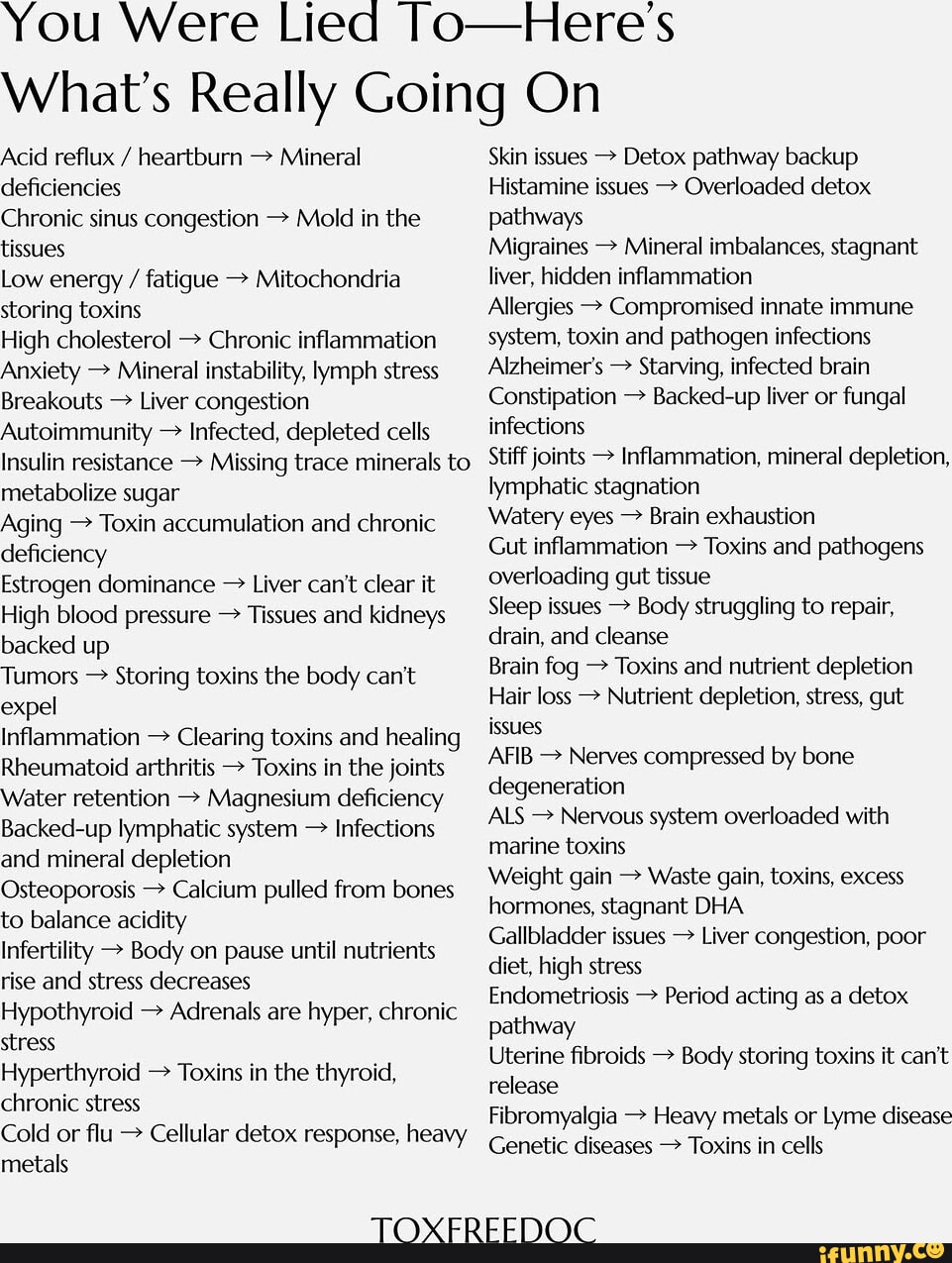 You Were Lied To—Here's What's Really Going On

Acid reflux / heartburn → Mineral deficiencies
Chronic sinus congestion → Mold in the tissues
Low energy / fatigue → Mitochondria storing toxins
High cholesterol → Chronic inflammation
Anxiety → Mineral instability, lymph stress
Breakouts → Liver congestion
Autoimmunity → Infected, depleted cells
Insulin resistance → Missing trace minerals to metabolize sugar
Aging → Toxin accumulation and chronic deficiency
Estrogen dominance → Liver can't clear it
High blood pressure → Tissues and kidneys backed up
Tumors → Storing toxins the body can't expel
Inflammation → Clearing toxins and healing
Rheumatoid arthritis → Toxins in the joints
Water retention → Magnesium deficiency
Backed-up lymphatic system → Infections and mineral depletion
Osteoporosis → Calcium pulled from bones to balance acidity
Infertility → Body on pause until nutrients rise and stress decreases
Hypothyroid → Adrenals are hyper, chronic stress
Hyperthyroid → Toxins in the thyroid, chronic stress
Cold or flu → Cellular detox response, heavy metals

Skin issues → Detox pathway backup
Histamine issues → Overloaded detox pathways
Migraines → Mineral imbalances, stagnant liver, hidden inflammation
Allergies → Compromised innate immune system, toxin and pathogen infections
Alzheimer's → Starving, infected brain
Constipation → Backed-up liver or fungal infections
Stiff joints → Inflammation, mineral depletion, lymphatic stagnation
Watery eyes → Brain exhaustion
Gut inflammation → Toxins and pathogens overloading gut tissue
Sleep issues → Body struggling to repair, drain, and cleanse
Brain fog → Toxins and nutrient depletion
Hair loss → Nutrient depletion, stress, gut issues
AFIB → Nerves compressed by bone degeneration
ALS → Nervous system overloaded with marine toxins
Weight gain → Waste gain, toxins, excess hormones, stagnant DHA
Gallbladder issues → Liver congestion, poor diet, high stress
Endometriosis → Period acting as a detox pathway
Uterine fibroids → Body storing toxins it can't release
Fibromyalgia → Heavy metals or Lyme disease
Genetic diseases → Toxins in cells

TOXFREEDOC

ifunny.co